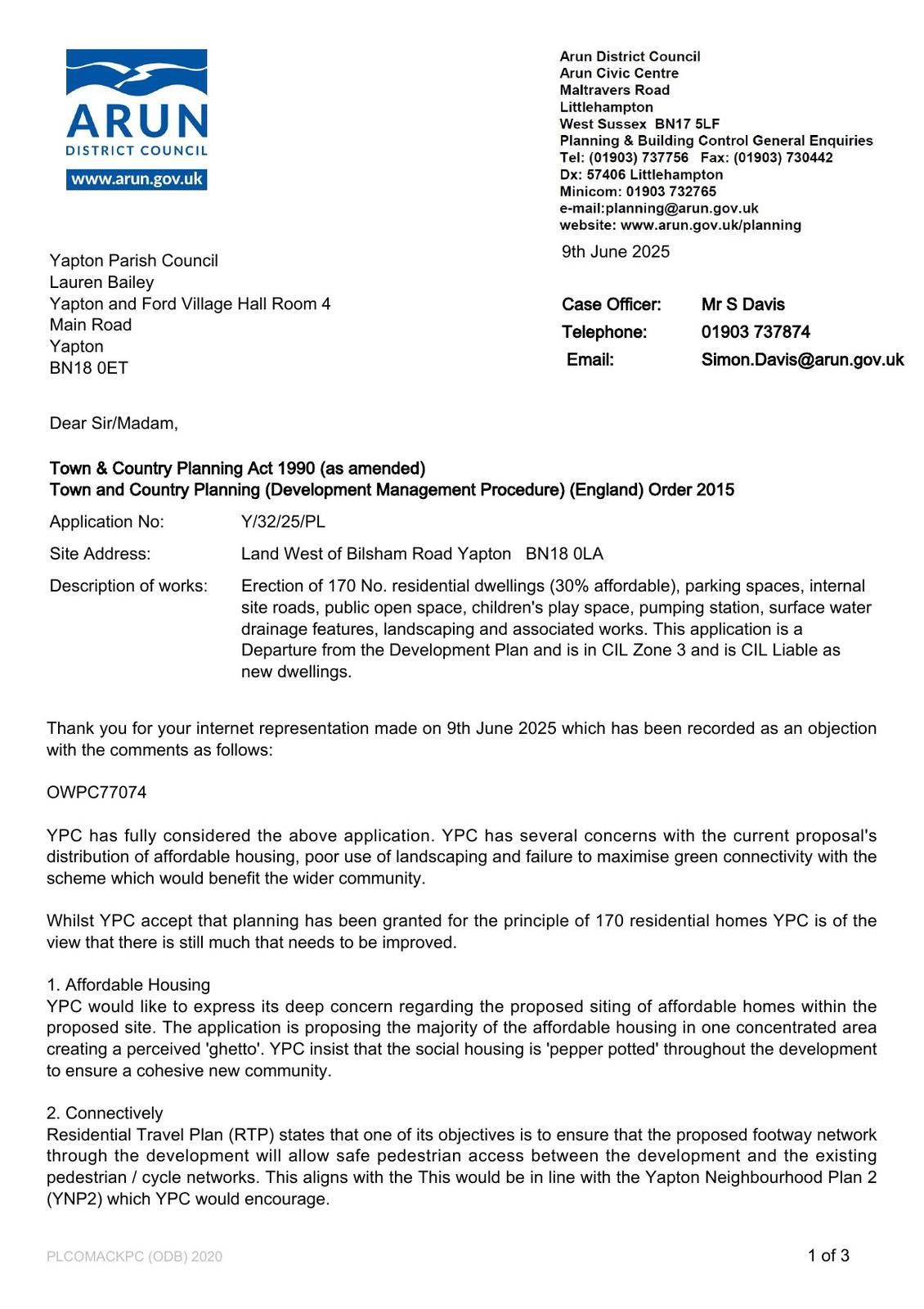 ARUN
DISTRICT COUNCIL
www.arun.gov.uk

Arun District Council
Arun Civic Centre
Maltravers Road
Littlehampton
West Sussex BN17 5LF
Planning & Building Control General Enquiries
Tel: (01903) 737756 Fax: (01903) 730442
Dx: 57406 Littlehampton
Minicom: 01903 732765
e-mail:planning@arun.gov.uk
website: www.arun.gov.uk/planning

9th June 2025

Yapton Parish Council
Lauren Bailey
Yapton and Ford Village Hall Room 4
Main Road
Yapton
BN18 0ET

Case Officer: Mr S Davis
Telephone: 01903 737874
Email: Simon.Davis@arun.gov.uk

Dear Sir/Madam,

Town & Country Planning Act 1990 (as amended)
Town and Country Planning (Development Management Procedure) (England) Order 2015

Application No: Y/32/25/PL

Site Address: Land West of Bilsham Road Yapton BN18 0LA

Description of works: Erection of 170 No. residential dwellings (30% affordable), parking spaces, internal site roads, public open space, children's play space, pumping station, surface water drainage features, landscaping and associated works. This application is a Departure from the Development Plan and is in CIL Zone 3 and is CIL Liable as new dwellings.

Thank you for your internet representation made on 9th June 2025 which has been recorded as an objection with the comments as follows:

OWPC77074

YPC has fully considered the above application. YPC has several concerns with the current proposal's distribution of affordable housing, poor use of landscaping and failure to maximise green connectivity with the scheme which would benefit the wider community.

Whilst YPC accept that planning has been granted for the principle of 170 residential homes YPC is of the view that there is still much that needs to be improved.

1. Affordable Housing
YPC would like to express its deep concern regarding the proposed siting of affordable homes within the proposed site. The application is proposing the majority of the affordable housing in one concentrated area creating a perceived 'ghetto'. YPC insist that the social housing is 'pepper potted' throughout the development to ensure a cohesive new community.

2. Connectively
Residential Travel Plan (RTP) states that one of its objectives is to ensure that the proposed footway network through the development will allow safe pedestrian access between the development and the existing pedestrian / cycle networks. This aligns with the This would be in line with the Yapton Neighbourhood Plan 2 (YNP2) which YPC would encourage.

PLCOMACKPC (ODB) 2020

1 of 3